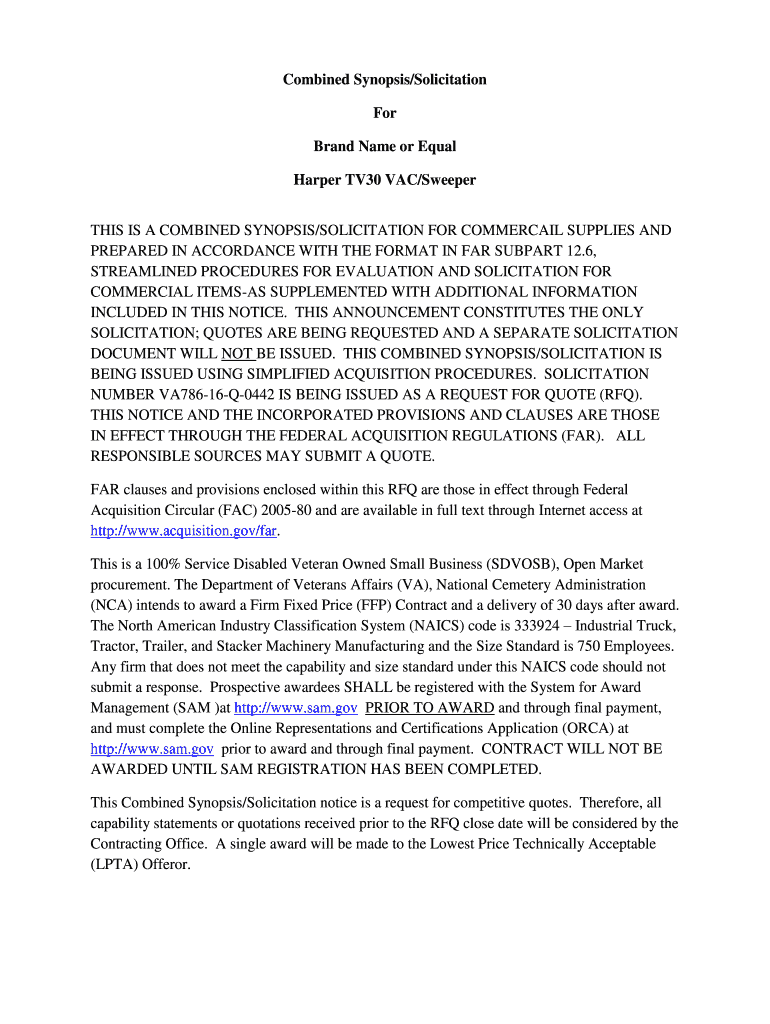 Combined Synopsis/Solicitation

For

Brand Name or Equal

Harper TV30 VAC/Sweeper

THIS IS A COMBINED SYNOPSIS/SOLICITATION FOR COMMERCAIL SUPPLIES AND PREPARED IN ACCORDANCE WITH THE FORMAT IN FAR SUBPART 12.6, STREAMLINED PROCEDURES FOR EVALUATION AND SOLICITATION FOR COMMERCIAL ITEMS-AS SUPPLEMENTED WITH ADDITIONAL INFORMATION INCLUDED IN THIS NOTICE. THIS ANNOUNCEMENT CONSTITUTES THE ONLY SOLICITATION; QUOTES ARE BEING REQUESTED AND A SEPARATE SOLICITATION DOCUMENT WILL NOT BE ISSUED. THIS COMBINED SYNOPSIS/SOLICITATION IS BEING ISSUED USING SIMPLIFIED ACQUISITION PROCEDURES. SOLICITATION NUMBER VA786-16-Q-0442 IS BEING ISSUED AS A REQUEST FOR QUOTE (RFQ). THIS NOTICE AND THE INCORPORATED PROVISIONS AND CLAUSES ARE THOSE IN EFFECT THROUGH THE FEDERAL ACQUISITION REGULATIONS (FAR). ALL RESPONSIBLE SOURCES MAY SUBMIT A QUOTE.

FAR clauses and provisions enclosed within this RFQ are those in effect through Federal Acquisition Circular (FAC) 2005-80 and are available in full text through Internet access at http://www.acquisition.gov/far.

This is a 100% Service Disabled Veteran Owned Small Business (SDVOSB), Open Market procurement. The Department of Veterans Affairs (VA), National Cemetery Administration (NCA) intends to award a Firm Fixed Price (FFP) Contract and a delivery of 30 days after award. The North American Industry Classification System (NAICS) code is 333924 – Industrial Truck, Tractor, Trailer, and Stacker Machinery Manufacturing and the Size Standard is 750 Employees. Any firm that does not meet the capability and size standard under this NAICS code should not submit a response. Prospective awardees SHALL be registered with the System for Award Management (SAM )at http://www.sam.gov PRIOR TO AWARD and through final payment, and must complete the Online Representations and Certifications Application (ORCA) at http://www.sam.gov prior to award and through final payment. CONTRACT WILL NOT BE AWARDED UNTIL SAM REGISTRATION HAS BEEN COMPLETED.

This Combined Synopsis/Solicitation notice is a request for competitive quotes. Therefore, all capability statements or quotations received prior to the RFQ close date will be considered by the Contracting Office. A single award will be made to the Lowest Price Technically Acceptable (LPTA) Offeror.